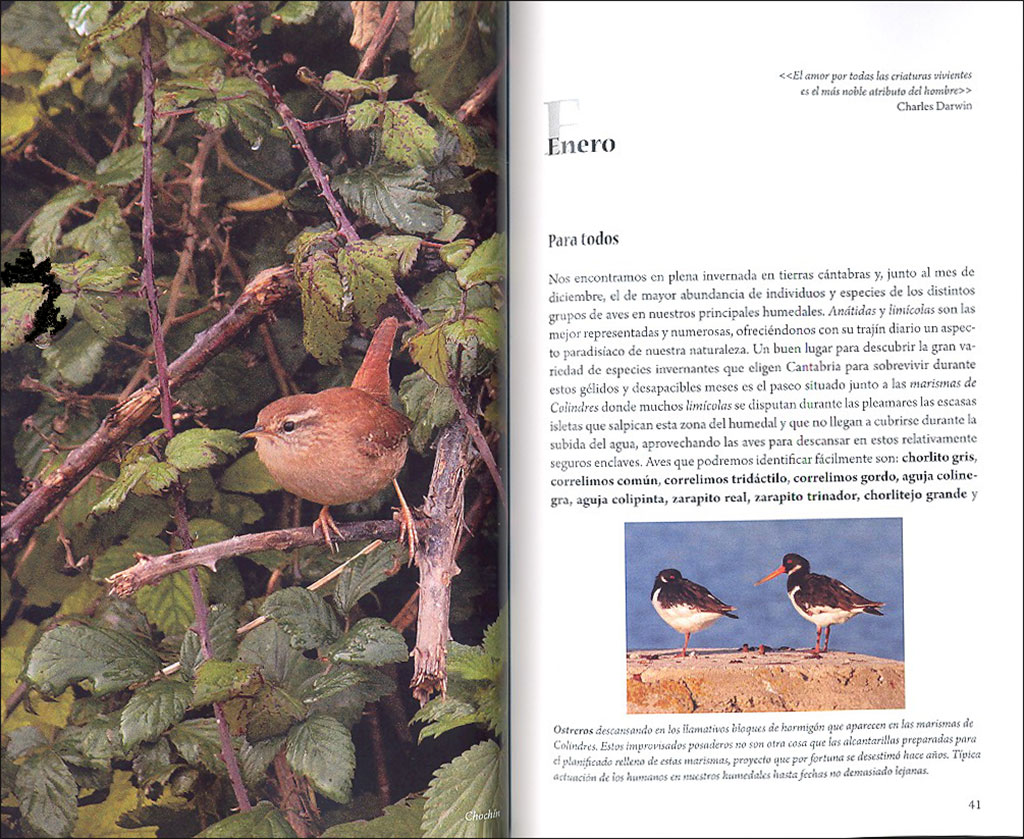 Chochín

<<El amor por todas las criaturas vivientes es el más noble atributo del hombre>>
Charles Darwin

Enero

Para todos

Nos encontramos en plena invernada en tierras cántabras y, junto al mes de diciembre, el de mayor abundancia de individuos y especies de los distintos grupos de aves en nuestros principales humedales. Anátidas y limícolas son las mejor representadas y numerosas, ofreciéndonos con su trajín diario un aspecto paradisíaco de nuestra naturaleza. Un buen lugar para descubrir la gran variedad de especies invernantes que eligen Cantabria para sobrevivir durante estos gélidos y desapacibles meses es el paseo situado junto a las marismas de Colindres donde muchos limícolas se disputan durante las pleamares las escasas isletas que salpican esta zona del humedal y que no llegan a cubrirse durante la subida del agua, aprovechando las aves para descansar en estos relativamente seguros enclaves. Aves que podremos identificar fácilmente son: chorlito gris, correlimos común, correlimos tridáctilo, correlimos gordo, aguja colinegra, aguja colipinta, zarapito real, zarapito trinador, chorlitejo grande y

Ostreros descansando en los llamativos bloques de hormigón que aparecen en las marismas de Colindres. Estos improvisados posaderos no son otra cosa que las alcantarillas preparadas para el planificado relleno de estas marismas, proyecto que por fortuna se desestimó hace años. Típica actuación de los humanos en nuestros humedales hasta fechas no demasiado lejanas.

41